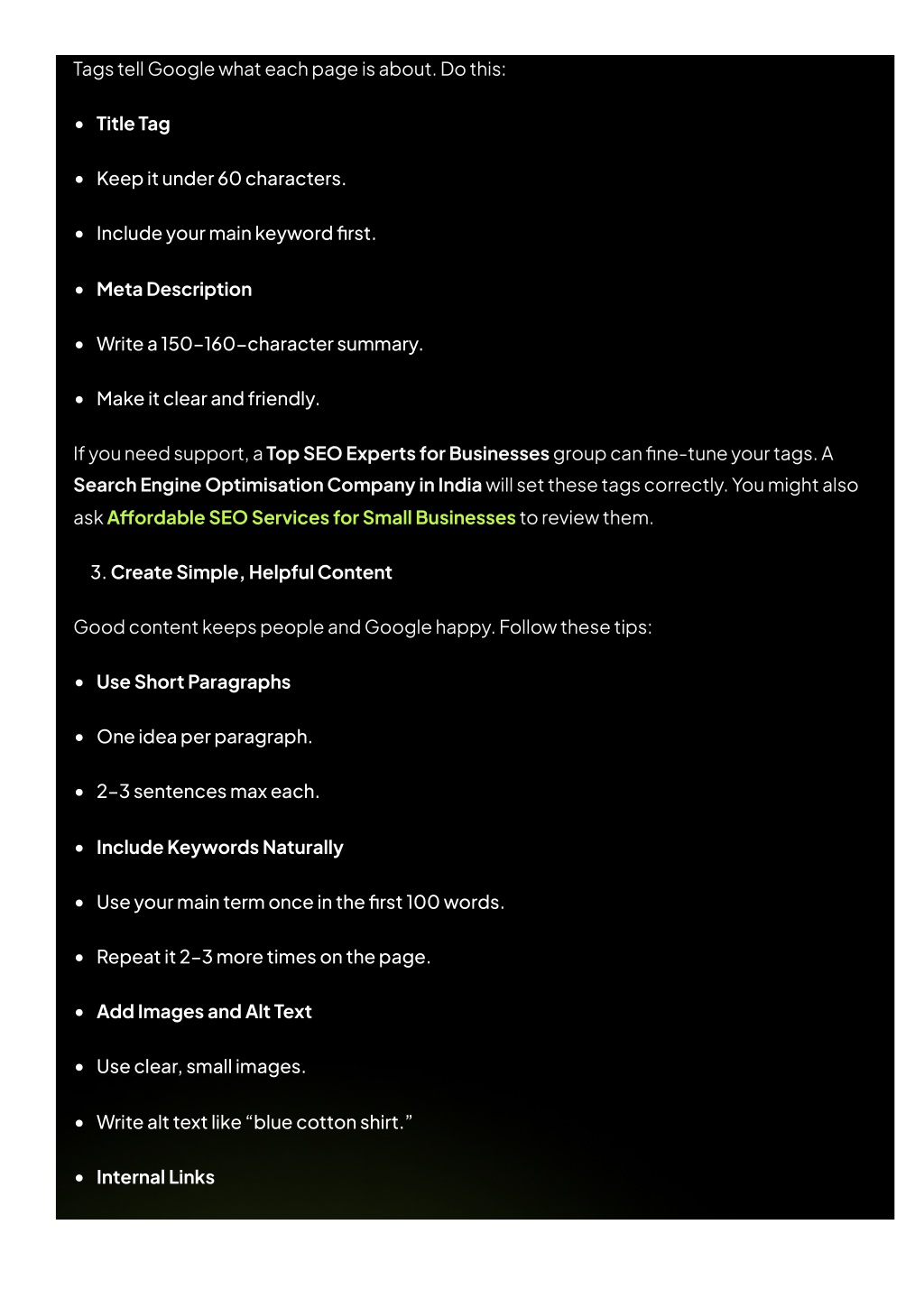 Tags tell Google what each page is about. Do this:

- Title Tag
- Keep it under 60 characters.
- Include your main keyword first.
- Meta Description
- Write a 150–160-character summary.
- Make it clear and friendly.

If you need support, a Top SEO Experts for Businesses group can fine-tune your tags. A Search Engine Optimisation Company in India will set these tags correctly. You might also ask Affordable SEO Services for Small Businesses to review them.

3. Create Simple, Helpful Content

Good content keeps people and Google happy. Follow these tips:

- Use Short Paragraphs
- One idea per paragraph.
- 2–3 sentences max each.
- Include Keywords Naturally
- Use your main term once in the first 100 words.
- Repeat it 2–3 more times on the page.
- Add Images and Alt Text
- Use clear, small images.
- Write alt text like “blue cotton shirt.”
- Internal Links